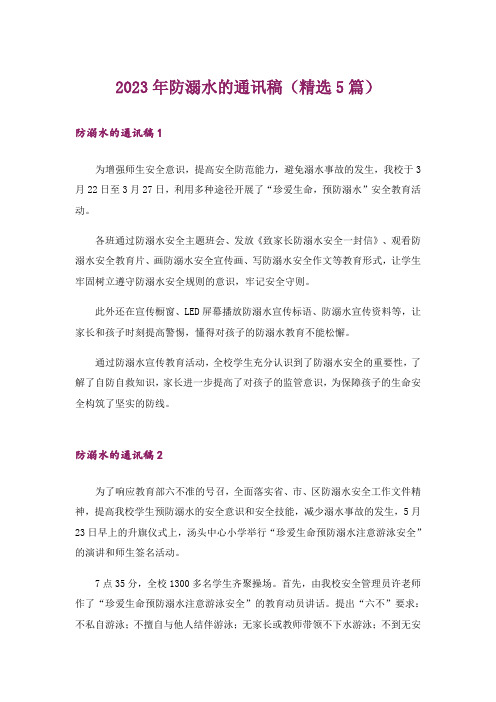 2023年防溺水的通讯稿（精选5篇）

防溺水的通讯稿1

为增强师生安全意识，提高安全防范能力，避免溺水事故的发生，我校于3月22日至3月27日，利用多种途径开展了“珍爱生命，预防溺水”安全教育活动。

各班通过防溺水安全主题班会、发放《致家长防溺水安全一封信》、观看防溺水安全教育片、画防溺水安全宣传画、写防溺水安全作文等教育形式，让学生牢固树立遵守防溺水安全规则的意识，牢记安全守则。

此外还在宣传橱窗、LED屏幕播放防溺水宣传标语、防溺水宣传资料等，让家长和孩子时刻提高警惕，懂得对孩子的防溺水教育不能松懈。

通过防溺水宣传教育活动，全校学生充分认识到了防溺水安全的重要性，了解了自防自救知识，家长进一步提高了对孩子的监管意识，为保障孩子的生命安全构筑了坚实的防线。

防溺水的通讯稿2

为了响应教育部六不准的号召，全面落实省、市、区防溺水安全工作文件精神，提高我校学生预防溺水的安全意识和安全技能，减少溺水事故的发生，5月23日早上的升旗仪式上，汤头中心小学举行“珍爱生命预防溺水注意游泳安全”的演讲和师生签名活动。

7点35分，全校1300多名学生齐聚操场。首先，由我校安全管理员许老师作了“珍爱生命预防溺水注意游泳安全”的教育动员讲话。提出“六不”要求：不私自游泳；不擅自与他人结伴游泳；无家长或教师带领不下水游泳；不到无安